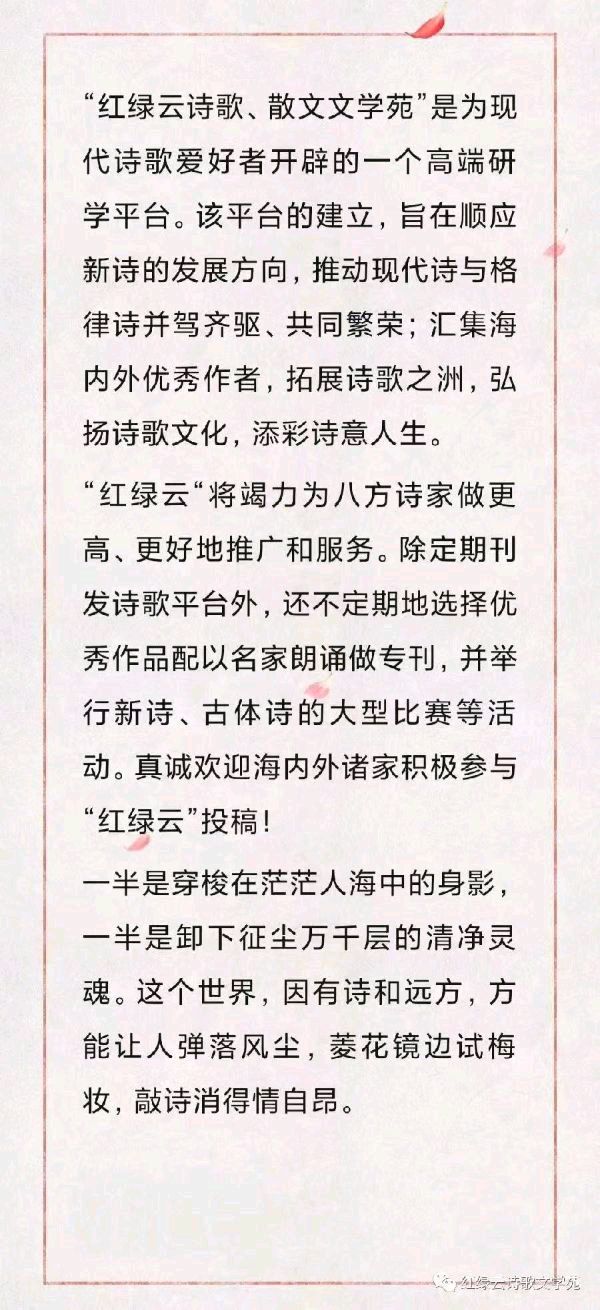 “红绿云诗歌、散文文学苑”是为现代诗歌爱好者开辟的一个高端研学平台。该平台的建立，旨在顺应新诗的发展方向，推动现代诗与格律诗并驾齐驱、共同繁荣；汇集海内外优秀作者，拓展诗歌之洲，弘扬诗歌文化，添彩诗意人生。

“红绿云“将竭力为八方诗家做更高、更好地推广和服务。除定期刊发诗歌平台外，还不定期地选择优秀作品配以名家朗诵做专刊，并举行新诗、古体诗的大型比赛等活动。真诚欢迎海内外诸家积极参与“红绿云”投稿！

一半是穿梭在茫茫人海中的身影，一半是卸下征尘万千层的清净灵魂。这个世界，因有诗和远方，方能让人弹落风尘，菱花镜边试梅妆，敲诗消得情自昂。

红绿云诗歌文学苑